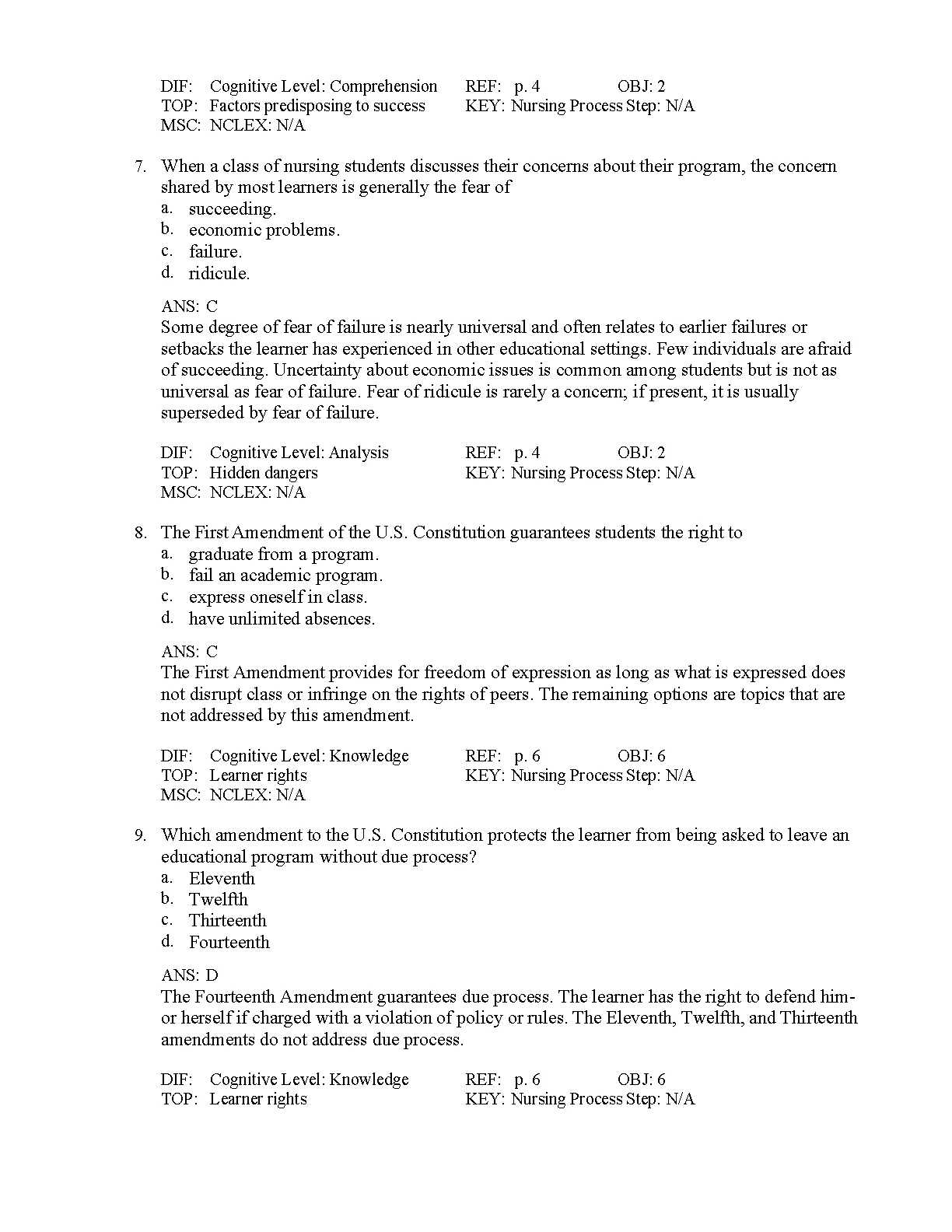 DIF: Cognitive Level: Comprehension REF: p. 4 OBJ: 2
TOP: Factors predisposing to success KEY: Nursing Process Step: N/A
MSC: NCLEX: N/A

7. When a class of nursing students discusses their concerns about their program, the concern shared by most learners is generally the fear of
a. succeeding.
b. economic problems.
c. failure.
d. ridicule.

ANS: C
Some degree of fear of failure is nearly universal and often relates to earlier failures or setbacks the learner has experienced in other educational settings. Few individuals are afraid of succeeding. Uncertainty about economic issues is common among students but is not as universal as fear of failure. Fear of ridicule is rarely a concern; if present, it is usually superseded by fear of failure.

DIF: Cognitive Level: Analysis REF: p. 4 OBJ: 2
TOP: Hidden dangers KEY: Nursing Process Step: N/A
MSC: NCLEX: N/A

8. The First Amendment of the U.S. Constitution guarantees students the right to
a. graduate from a program.
b. fail an academic program.
c. express oneself in class.
d. have unlimited absences.

ANS: C
The First Amendment provides for freedom of expression as long as what is expressed does not disrupt class or infringe on the rights of peers. The remaining options are topics that are not addressed by this amendment.

DIF: Cognitive Level: Knowledge REF: p. 6 OBJ: 6
TOP: Learner rights KEY: Nursing Process Step: N/A
MSC: NCLEX: N/A

9. Which amendment to the U.S. Constitution protects the learner from being asked to leave an educational program without due process?
a. Eleventh
b. Twelfth
c. Thirteenth
d. Fourteenth

ANS: D
The Fourteenth Amendment guarantees due process. The learner has the right to defend him- or herself if charged with a violation of policy or rules. The Eleventh, Twelfth, and Thirteenth amendments do not address due process.

DIF: Cognitive Level: Knowledge REF: p. 6 OBJ: 6
TOP: Learner rights KEY: Nursing Process Step: N/A